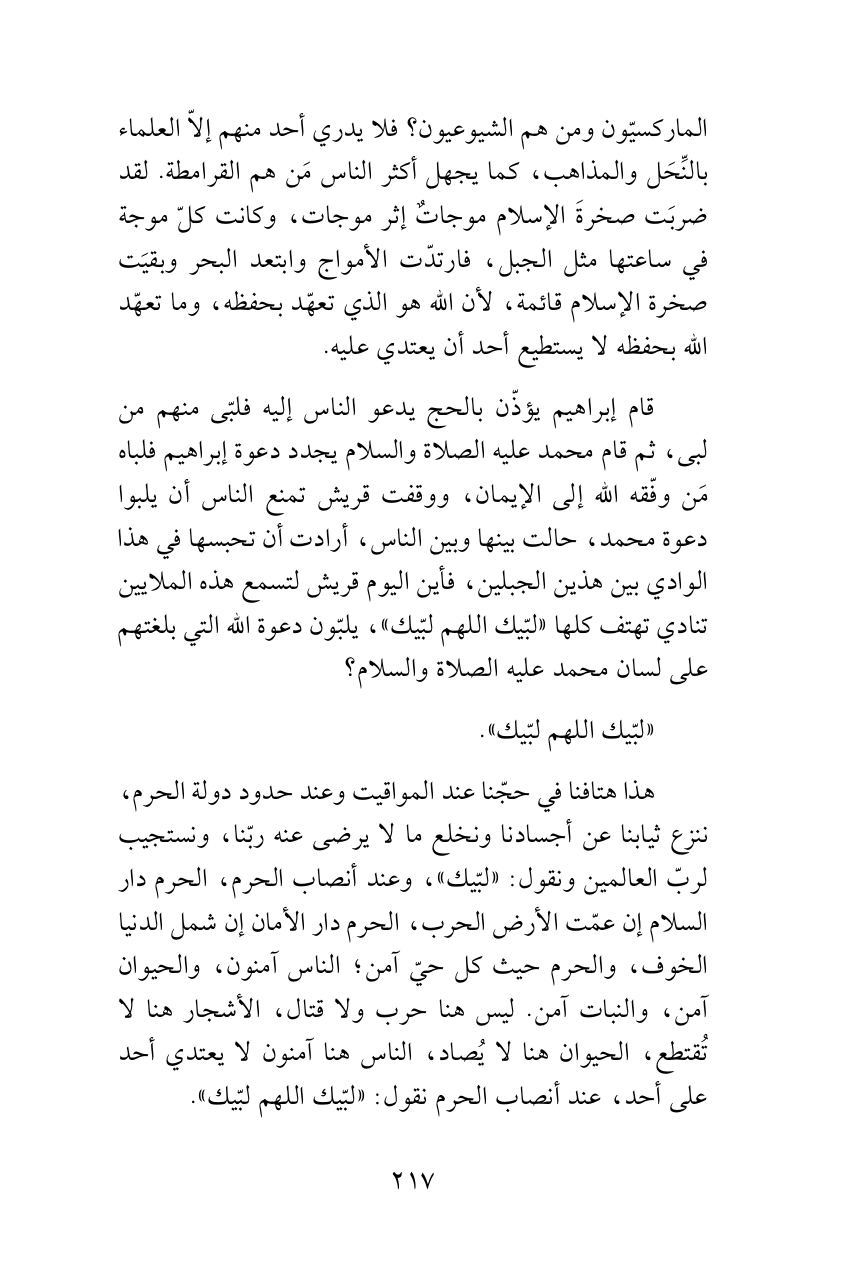 الماركسيّون ومن هم الشيوعيون؟ فلا يدري أحد منهم إلاّ العلماء بالنِّحَل والمذاهب، كما يجهل أكثر الناس مَن هم القرامطة. لقد ضربَت صخرةَ الإسلام موجاتٌ إثر موجات، وكانت كلّ موجة في ساعتها مثل الجبل، فارتدّت الأمواج وابتعد البحر وبقيَت صخرة الإسلام قائمة، لأن الله هو الذي تعهّد بحفظه، وما تعهّد الله بحفظه لا يستطيع أحد أن يعتدي عليه.

قام إبراهيم يؤذّن بالحج يدعو الناس إليه فلبّى منهم من لبى، ثم قام محمد عليه الصلاة والسلام يجدد دعوة إبراهيم فلباه مَن وفّقه الله إلى الإيمان، ووقفت قريش تمنع الناس أن يلبوا دعوة محمد، حالت بينها وبين الناس، أرادت أن تحبسها في هذا الوادي بين هذين الجبلين، فأين اليوم قريش لتسمع هذه الملايين تنادي تهتف كلها «لبّيك اللهم لبّيك»، يلبّون دعوة الله التي بلغتهم على لسان محمد عليه الصلاة والسلام؟

«لبّيك اللهم لبّيك».

هذا هتافنا في حجّنا عند المواقيت وعند حدود دولة الحرم، ننزع ثيابنا عن أجسادنا ونخلع ما لا يرضى عنه ربّنا، ونستجيب لربّ العالمين ونقول: «لبّيك»، وعند أنصاب الحرم، الحرم دار السلام إن عمّت الأرض الحرب، الحرم دار الأمان إن شمل الدنيا الخوف، والحرم حيث كل حيّ آمن؛ الناس آمنون، والحيوان آمن، والنبات آمن. ليس هنا حرب ولا قتال، الأشجار هنا لا تُقتطع، الحيوان هنا لا يُصاد، الناس هنا آمنون لا يعتدي أحد على أحد، عند أنصاب الحرم نقول: «لبّيك اللهم لبّيك».

٢١٧